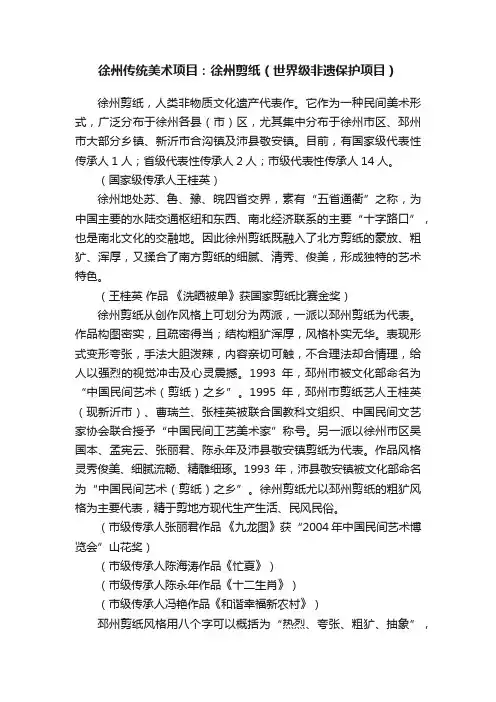 徐州传统美术项目：徐州剪纸（世界级非遗保护项目）

徐州剪纸，人类非物质文化遗产代表作。它作为一种民间美术形式，广泛分布于徐州各县（市）区，尤其集中分布于徐州市区、邳州市大部分乡镇、新沂市合沟镇及沛县敬安镇。目前，有国家级代表性传承人 1 人；省级代表性传承人 2 人；市级代表性传承人 14 人。

（国家级传承人王桂英）

徐州地处苏、鲁、豫、皖四省交界，素有“五省通衢”之称，为中国主要的水陆交通枢纽和东西、南北经济联系的主要“十字路口”，也是南北文化的交融地。因此徐州剪纸既融入了北方剪纸的豪放、粗犷、浑厚，又揉合了南方剪纸的细腻、清秀、俊美，形成独特的艺术特色。

（王桂英 作品 《洗晒被单》获国家剪纸比赛金奖）

徐州剪纸从创作风格上可划分为两派，一派以邳州剪纸为代表。作品构图密实，且疏密得当；结构粗犷浑厚，风格朴实无华。表现形式变形夸张，手法大胆泼辣，内容亲切可触，不合理法却合情理，给人以强烈的视觉冲击及心灵震撼。1993 年，邳州市被文化部命名为“中国民间艺术（剪纸）之乡”。1995 年，邳州市剪纸艺人王桂英（现新沂市）、曹瑞兰、张桂英被联合国教科文组织、中国民间文艺家协会联合授予“中国民间工艺美术家”称号。另一派以徐州市区吴国本、孟宪云、张丽君、陈永年及沛县敬安镇剪纸为代表。作品风格灵秀俊美、细腻流畅、精雕细琢。1993 年，沛县敬安镇被文化部命名为“中国民间艺术（剪纸）之乡”。徐州剪纸尤以邳州剪纸的粗犷风格为主要代表，精于剪地方现代生产生活、民风民俗。

（市级传承人张丽君作品《九龙图》获“2004 年中国民间艺术博览会”山花奖）

（市级传承人陈海涛作品《忙夏》）

（市级传承人陈永年作品《十二生肖》）

（市级传承人冯艳作品《和谐幸福新农村》）

邳州剪纸风格用八个字可以概括为“热烈、夸张、粗犷、抽象”，